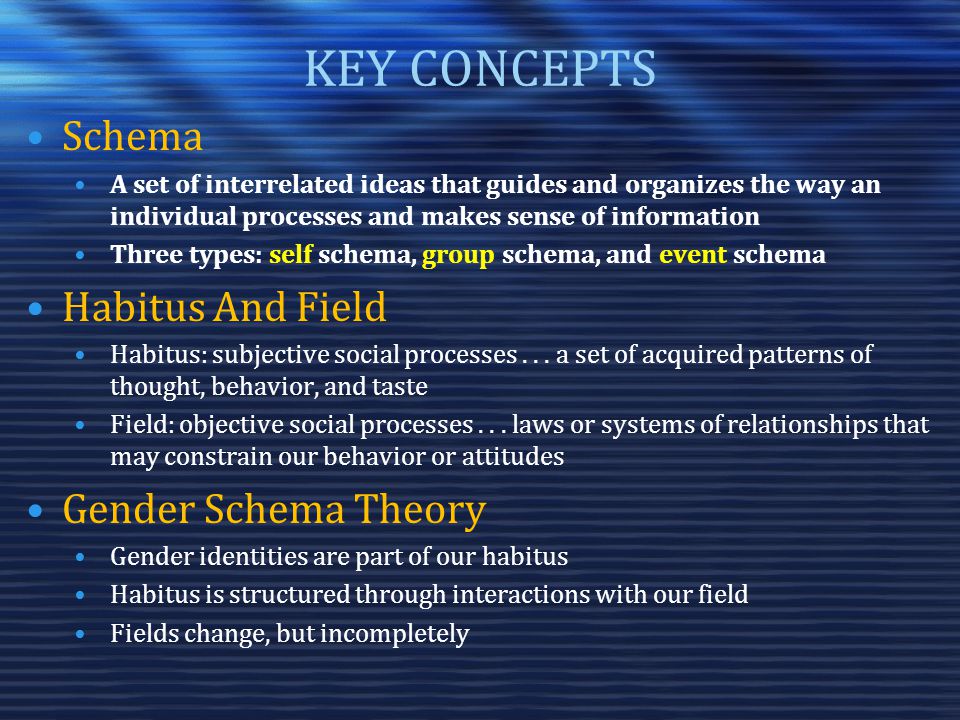 KEY CONCEPTS

• Schema
  • A set of interrelated ideas that guides and organizes the way an individual processes and makes sense of information
  • Three types: self schema, group schema, and event schema

• Habitus And Field
  • Habitus: subjective social processes . . . a set of acquired patterns of thought, behavior, and taste
  • Field: objective social processes . . . laws or systems of relationships that may constrain our behavior or attitudes

• Gender Schema Theory
  • Gender identities are part of our habitus
  • Habitus is structured through interactions with our field
  • Fields change, but incompletely